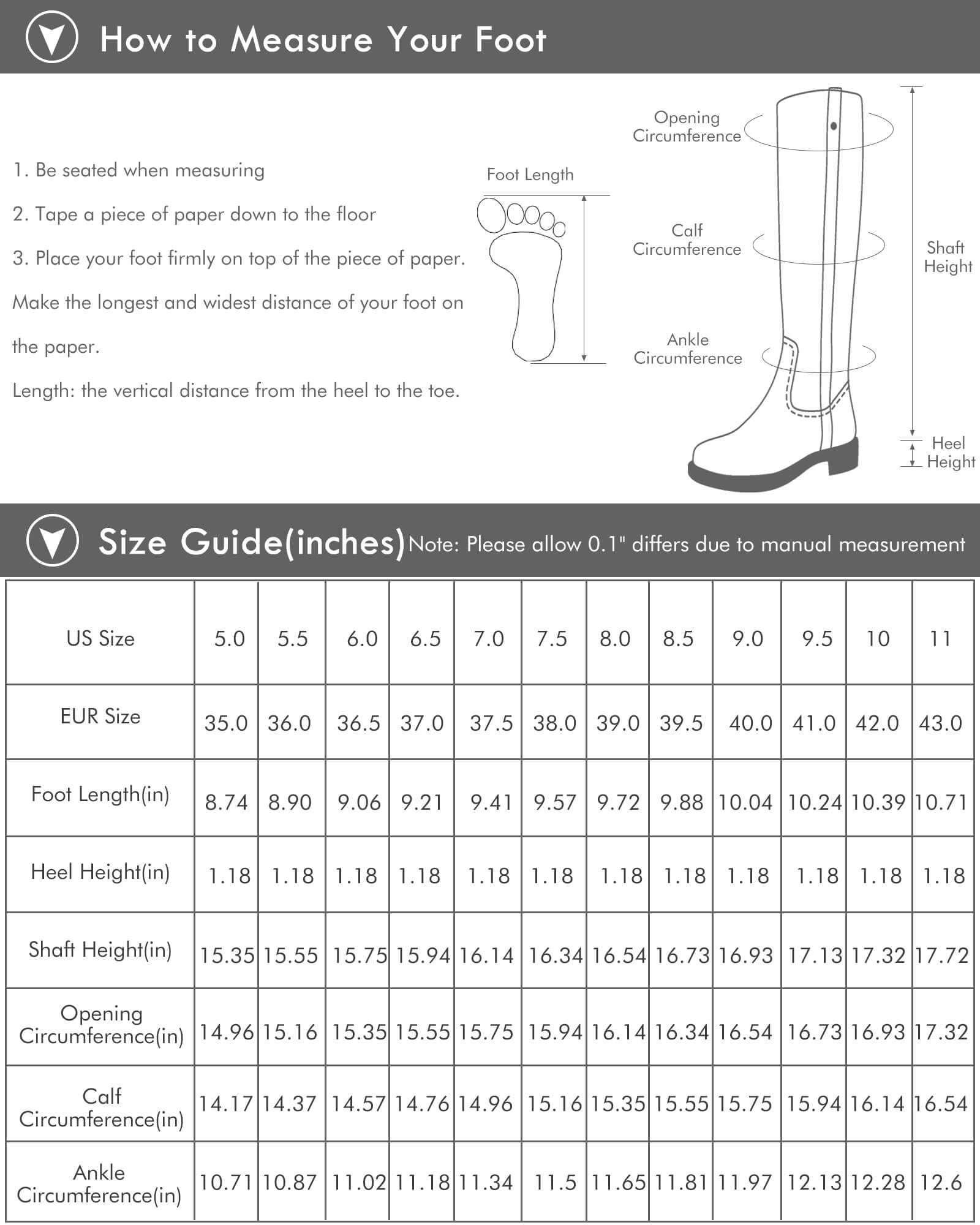 How to Measure Your Foot

1. Be seated when measuring

2. Tape a piece of paper down to the floor

3. Place your foot firmly on top of the piece of paper. Make the longest and widest distance of your foot on the paper.

Length: the vertical distance from the heel to the toe.

Foot Length

Opening Circumference

Calf Circumference

Ankle Circumference

Shaft Height

Heel Height

Size Guide(inches) Note: Please allow 0.1" differs due to manual measurement

| US Size | 5.0 | 5.5 | 6.0 | 6.5 | 7.0 | 7.5 | 8.0 | 8.5 | 9.0 | 9.5 | 10 | 11 |
|---|---|---|---|---|---|---|---|---|---|---|---|---|
| EUR Size | 35.0 | 36.0 | 36.5 | 37.0 | 37.5 | 38.0 | 39.0 | 39.5 | 40.0 | 41.0 | 42.0 | 43.0 |
| Foot Length(in) | 8.74 | 8.90 | 9.06 | 9.21 | 9.41 | 9.57 | 9.72 | 9.88 | 10.04 | 10.24 | 10.39 | 10.71 |
| Heel Height(in) | 1.18 | 1.18 | 1.18 | 1.18 | 1.18 | 1.18 | 1.18 | 1.18 | 1.18 | 1.18 | 1.18 | 1.18 |
| Shaft Height(in) | 15.35 | 15.55 | 15.75 | 15.94 | 16.14 | 16.34 | 16.54 | 16.73 | 16.93 | 17.13 | 17.32 | 17.72 |
| Opening Circumference(in) | 14.96 | 15.16 | 15.35 | 15.55 | 15.75 | 15.94 | 16.14 | 16.34 | 16.54 | 16.73 | 16.93 | 17.32 |
| Calf Circumference(in) | 14.17 | 14.37 | 14.57 | 14.76 | 14.96 | 15.16 | 15.35 | 15.55 | 15.75 | 15.94 | 16.14 | 16.54 |
| Ankle Circumference(in) | 10.71 | 10.87 | 11.02 | 11.18 | 11.34 | 11.5 | 11.65 | 11.81 | 11.97 | 12.13 | 12.28 | 12.6 |